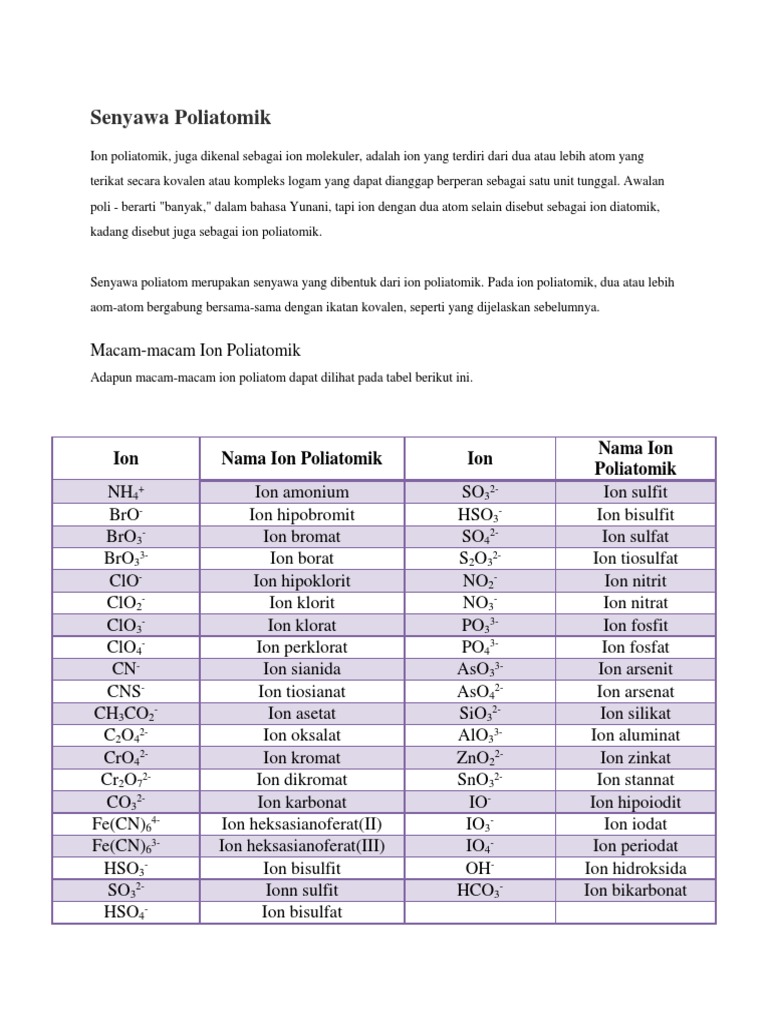 Senyawa Poliatomik

Ion poliatomik, juga dikenal sebagai ion molekuler, adalah ion yang terdiri dari dua atau lebih atom yang terikat secara kovalen atau kompleks logam yang dapat dianggap berperan sebagai satu unit tunggal. Awalan poli - berarti "banyak," dalam bahasa Yunani, tapi ion dengan dua atom selain disebut sebagai ion diatomik, kadang disebut juga sebagai ion poliatomik.

Senyawa poliatom merupakan senyawa yang dibentuk dari ion poliatomik. Pada ion poliatomik, dua atau lebih aom-atom bergabung bersama-sama dengan ikatan kovalen, seperti yang dijelaskan sebelumnya.

Macam-macam Ion Poliatomik

Adapun macam-macam ion poliatom dapat dilihat pada tabel berikut ini.

| Ion | Nama Ion Poliatomik | Ion | Nama Ion Poliatomik |
|---|---|---|---|
| $NH_4^+$ | Ion amonium | $SO_3^{2-}$ | Ion sulfit |
| $BrO^-$ | Ion hipobromit | $HSO_3^-$ | Ion bisulfit |
| $BrO_3^-$ | Ion bromat | $SO_4^{2-}$ | Ion sulfat |
| $BrO_3^{3-}$ | Ion borat | $S_2O_3^{2-}$ | Ion tiosulfat |
| $ClO^-$ | Ion hipoklorit | $NO_2^-$ | Ion nitrit |
| $ClO_2^-$ | Ion klorit | $NO_3^-$ | Ion nitrat |
| $ClO_3^-$ | Ion klorat | $PO_3^{3-}$ | Ion fosfit |
| $ClO_4^-$ | Ion perklorat | $PO_4^{3-}$ | Ion fosfat |
| $CN^-$ | Ion sianida | $AsO_3^{3-}$ | Ion arsenit |
| $CNS^-$ | Ion tiosianat | $AsO_4^{2-}$ | Ion arsenat |
| $CH_3CO_2^-$ | Ion asetat | $SiO_3^{2-}$ | Ion silikat |
| $C_2O_4^{2-}$ | Ion oksalat | $AlO_3^{3-}$ | Ion aluminat |
| $CrO_4^{2-}$ | Ion kromat | $ZnO_2^{2-}$ | Ion zinkat |
| $Cr_2O_7^{2-}$ | Ion dikromat | $SnO_3^{2-}$ | Ion stannat |
| $CO_3^{2-}$ | Ion karbonat | $IO^-$ | Ion hipoiodit |
| $Fe(CN)_6^{4-}$ | Ion heksasianoferat(II) | $IO_3^-$ | Ion iodat |
| $Fe(CN)_6^{3-}$ | Ion heksasianoferat(III) | $IO_4^-$ | Ion periodat |
| $HSO_3^-$ | Ion bisulfit | $OH^-$ | Ion hidroksida |
| $SO_3^{2-}$ | Ionn sulfit | $HCO_3^-$ | Ion bikarbonat |
| $HSO_4^-$ | Ion bisulfat | | |